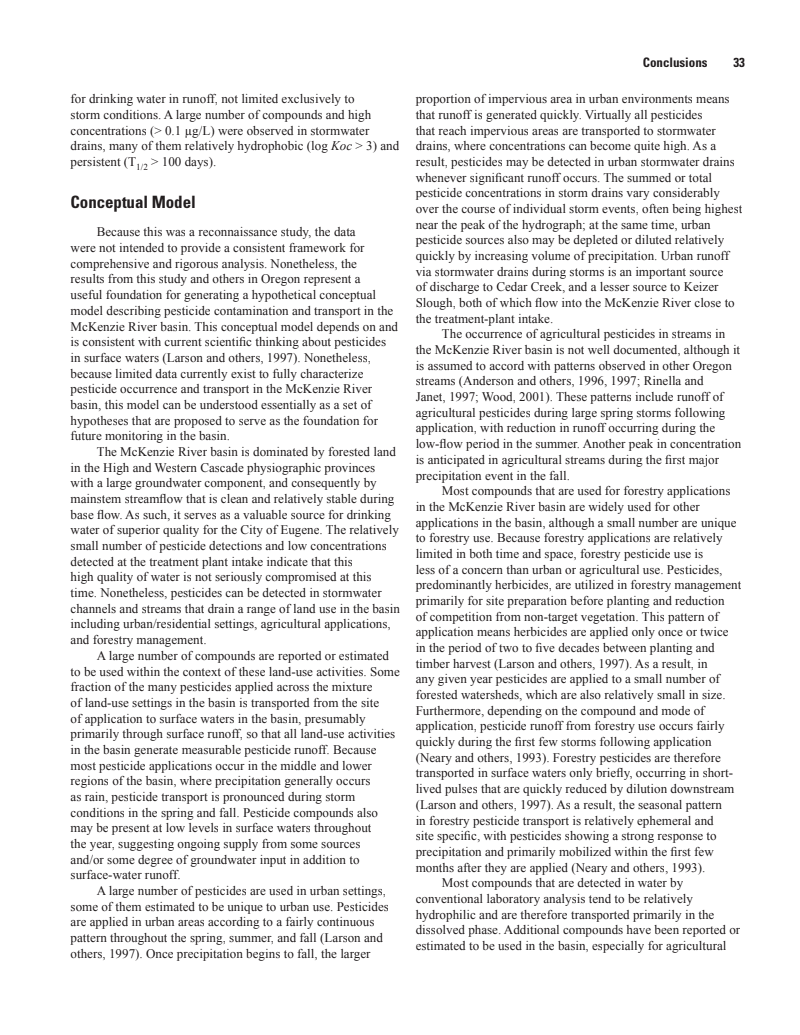 Conclusions 33

for drinking water in runoff, not limited exclusively to storm conditions. A large number of compounds and high concentrations (> 0.1 µg/L) were observed in stormwater drains, many of them relatively hydrophobic (log $Koc$ > 3) and persistent ($T_{1/2}$ > 100 days).

Conceptual Model

Because this was a reconnaissance study, the data were not intended to provide a consistent framework for comprehensive and rigorous analysis. Nonetheless, the results from this study and others in Oregon represent a useful foundation for generating a hypothetical conceptual model describing pesticide contamination and transport in the McKenzie River basin. This conceptual model depends on and is consistent with current scientific thinking about pesticides in surface waters (Larson and others, 1997). Nonetheless, because limited data currently exist to fully characterize pesticide occurrence and transport in the McKenzie River basin, this model can be understood essentially as a set of hypotheses that are proposed to serve as the foundation for future monitoring in the basin.

The McKenzie River basin is dominated by forested land in the High and Western Cascade physiographic provinces with a large groundwater component, and consequently by mainstem streamflow that is clean and relatively stable during base flow. As such, it serves as a valuable source for drinking water of superior quality for the City of Eugene. The relatively small number of pesticide detections and low concentrations detected at the treatment plant intake indicate that this high quality of water is not seriously compromised at this time. Nonetheless, pesticides can be detected in stormwater channels and streams that drain a range of land use in the basin including urban/residential settings, agricultural applications, and forestry management.

A large number of compounds are reported or estimated to be used within the context of these land-use activities. Some fraction of the many pesticides applied across the mixture of land-use settings in the basin is transported from the site of application to surface waters in the basin, presumably primarily through surface runoff, so that all land-use activities in the basin generate measurable pesticide runoff. Because most pesticide applications occur in the middle and lower regions of the basin, where precipitation generally occurs as rain, pesticide transport is pronounced during storm conditions in the spring and fall. Pesticide compounds also may be present at low levels in surface waters throughout the year, suggesting ongoing supply from some sources and/or some degree of groundwater input in addition to surface-water runoff.

A large number of pesticides are used in urban settings, some of them estimated to be unique to urban use. Pesticides are applied in urban areas according to a fairly continuous pattern throughout the spring, summer, and fall (Larson and others, 1997). Once precipitation begins to fall, the larger proportion of impervious area in urban environments means that runoff is generated quickly. Virtually all pesticides that reach impervious areas are transported to stormwater drains, where concentrations can become quite high. As a result, pesticides may be detected in urban stormwater drains whenever significant runoff occurs. The summed or total pesticide concentrations in storm drains vary considerably over the course of individual storm events, often being highest near the peak of the hydrograph; at the same time, urban pesticide sources also may be depleted or diluted relatively quickly by increasing volume of precipitation. Urban runoff via stormwater drains during storms is an important source of discharge to Cedar Creek, and a lesser source to Keizer Slough, both of which flow into the McKenzie River close to the treatment-plant intake.

The occurrence of agricultural pesticides in streams in the McKenzie River basin is not well documented, although it is assumed to accord with patterns observed in other Oregon streams (Anderson and others, 1996, 1997; Rinella and Janet, 1997; Wood, 2001). These patterns include runoff of agricultural pesticides during large spring storms following application, with reduction in runoff occurring during the low-flow period in the summer. Another peak in concentration is anticipated in agricultural streams during the first major precipitation event in the fall.

Most compounds that are used for forestry applications in the McKenzie River basin are widely used for other applications in the basin, although a small number are unique to forestry use. Because forestry applications are relatively limited in both time and space, forestry pesticide use is less of a concern than urban or agricultural use. Pesticides, predominantly herbicides, are utilized in forestry management primarily for site preparation before planting and reduction of competition from non-target vegetation. This pattern of application means herbicides are applied only once or twice in the period of two to five decades between planting and timber harvest (Larson and others, 1997). As a result, in any given year pesticides are applied to a small number of forested watersheds, which are also relatively small in size. Furthermore, depending on the compound and mode of application, pesticide runoff from forestry use occurs fairly quickly during the first few storms following application (Neary and others, 1993). Forestry pesticides are therefore transported in surface waters only briefly, occurring in short-lived pulses that are quickly reduced by dilution downstream (Larson and others, 1997). As a result, the seasonal pattern in forestry pesticide transport is relatively ephemeral and site specific, with pesticides showing a strong response to precipitation and primarily mobilized within the first few months after they are applied (Neary and others, 1993).

Most compounds that are detected in water by conventional laboratory analysis tend to be relatively hydrophilic and are therefore transported primarily in the dissolved phase. Additional compounds have been reported or estimated to be used in the basin, especially for agricultural